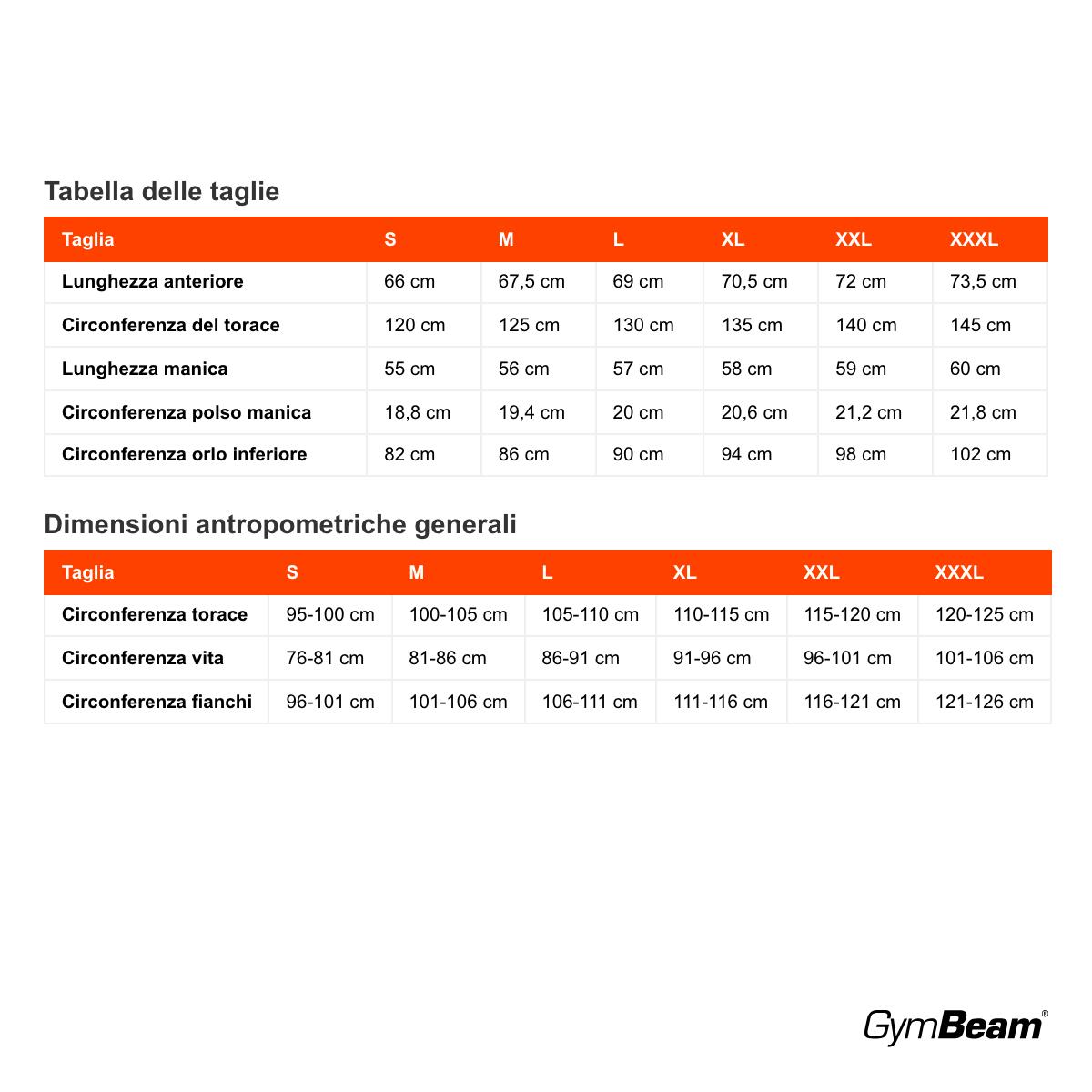 Tabella delle taglie

| Taglia | S | M | L | XL | XXL | XXXL |
|---|---|---|---|---|---|---|
| Lunghezza anteriore | 66 cm | 67,5 cm | 69 cm | 70,5 cm | 72 cm | 73,5 cm |
| Circonferenza del torace | 120 cm | 125 cm | 130 cm | 135 cm | 140 cm | 145 cm |
| Lunghezza manica | 55 cm | 56 cm | 57 cm | 58 cm | 59 cm | 60 cm |
| Circonferenza polso manica | 18,8 cm | 19,4 cm | 20 cm | 20,6 cm | 21,2 cm | 21,8 cm |
| Circonferenza orlo inferiore | 82 cm | 86 cm | 90 cm | 94 cm | 98 cm | 102 cm |

Dimensioni antropometriche generali

| Taglia | S | M | L | XL | XXL | XXXL |
|---|---|---|---|---|---|---|
| Circonferenza torace | 95-100 cm | 100-105 cm | 105-110 cm | 110-115 cm | 115-120 cm | 120-125 cm |
| Circonferenza vita | 76-81 cm | 81-86 cm | 86-91 cm | 91-96 cm | 96-101 cm | 101-106 cm |
| Circonferenza fianchi | 96-101 cm | 101-106 cm | 106-111 cm | 111-116 cm | 116-121 cm | 121-126 cm |

GymBeam®